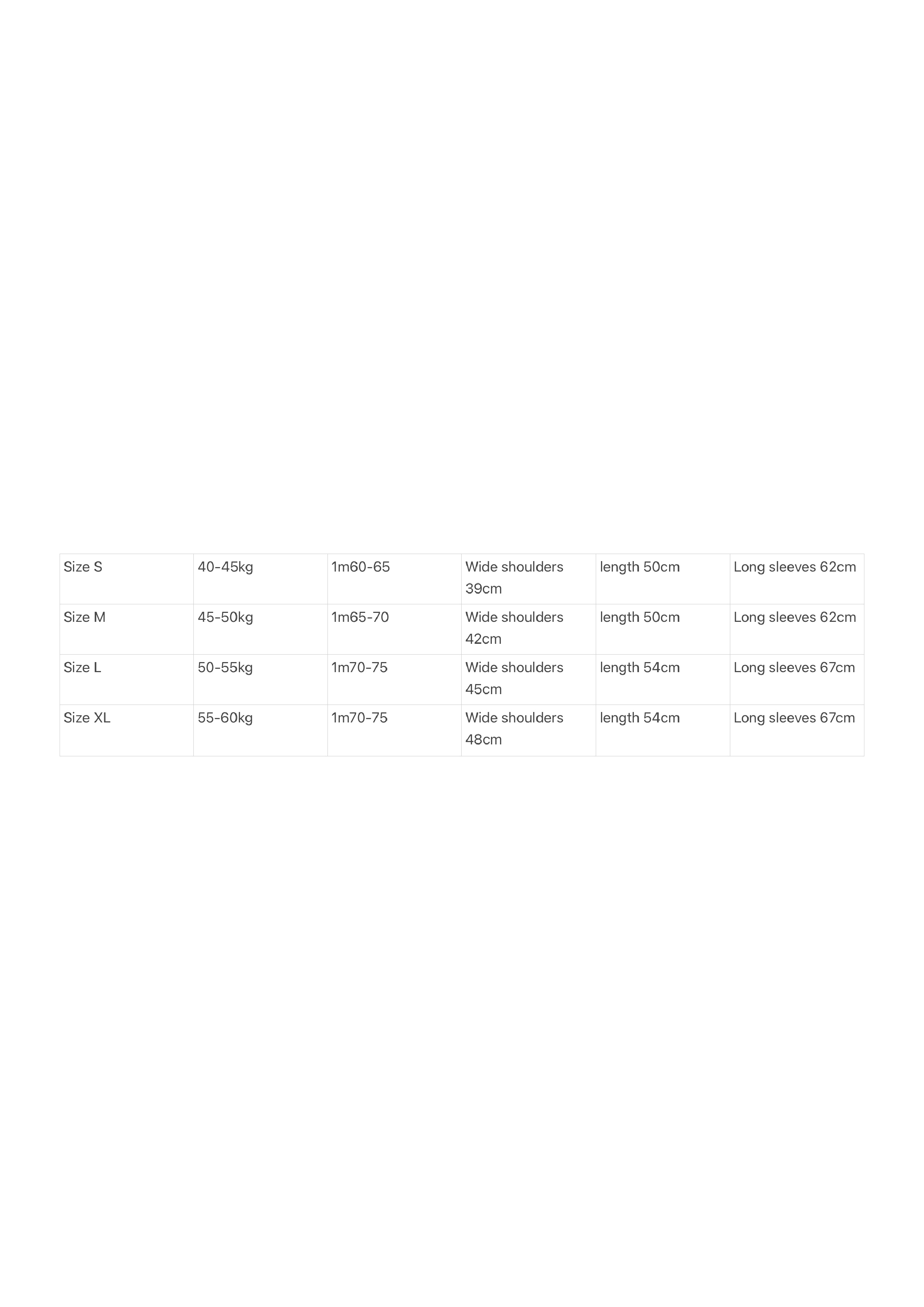 | Size S | 40-45kg | 1m60-65 | Wide shoulders 39cm | length 50cm | Long sleeves 62cm |
|---|---|---|---|---|---|
| Size M | 45-50kg | 1m65-70 | Wide shoulders 42cm | length 50cm | Long sleeves 62cm |
| Size L | 50-55kg | 1m70-75 | Wide shoulders 45cm | length 54cm | Long sleeves 67cm |
| Size XL | 55-60kg | 1m70-75 | Wide shoulders 48cm | length 54cm | Long sleeves 67cm |